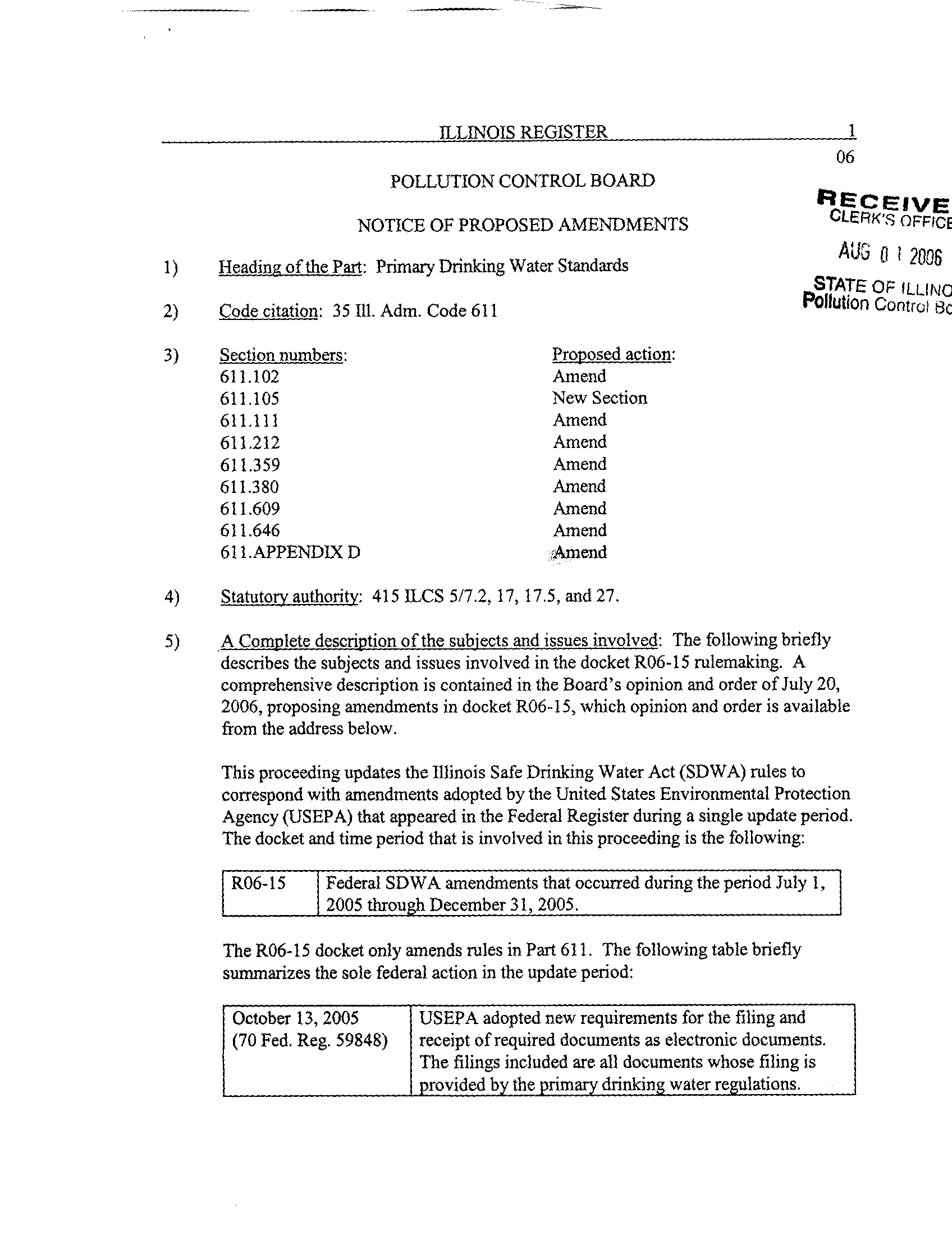 ILLINOIS REGISTER 1

06

POLLUTION CONTROL BOARD

NOTICE OF PROPOSED AMENDMENTS

RECEIVE
CLERK'S OFFICE
AUG 0 1 2006
STATE OF ILLINO
Pollution Control Bo

1) Heading of the Part: Primary Drinking Water Standards

2) Code citation: 35 Ill. Adm. Code 611

3)
| Section numbers: | Proposed action: |
|---|---|
| 611.102 | Amend |
| 611.105 | New Section |
| 611.111 | Amend |
| 611.212 | Amend |
| 611.359 | Amend |
| 611.380 | Amend |
| 611.609 | Amend |
| 611.646 | Amend |
| 611.APPENDIX D | Amend |

4) Statutory authority: 415 ILCS 5/7.2, 17, 17.5, and 27.

5) A Complete description of the subjects and issues involved: The following briefly describes the subjects and issues involved in the docket R06-15 rulemaking. A comprehensive description is contained in the Board's opinion and order of July 20, 2006, proposing amendments in docket R06-15, which opinion and order is available from the address below.

This proceeding updates the Illinois Safe Drinking Water Act (SDWA) rules to correspond with amendments adopted by the United States Environmental Protection Agency (USEPA) that appeared in the Federal Register during a single update period. The docket and time period that is involved in this proceeding is the following:

| R06-15 | Federal SDWA amendments that occurred during the period July 1, 2005 through December 31, 2005. |
|---|---|

The R06-15 docket only amends rules in Part 611. The following table briefly summarizes the sole federal action in the update period:

| October 13, 2005 (70 Fed. Reg. 59848) | USEPA adopted new requirements for the filing and receipt of required documents as electronic documents. The filings included are all documents whose filing is provided by the primary drinking water regulations. |
|---|---|